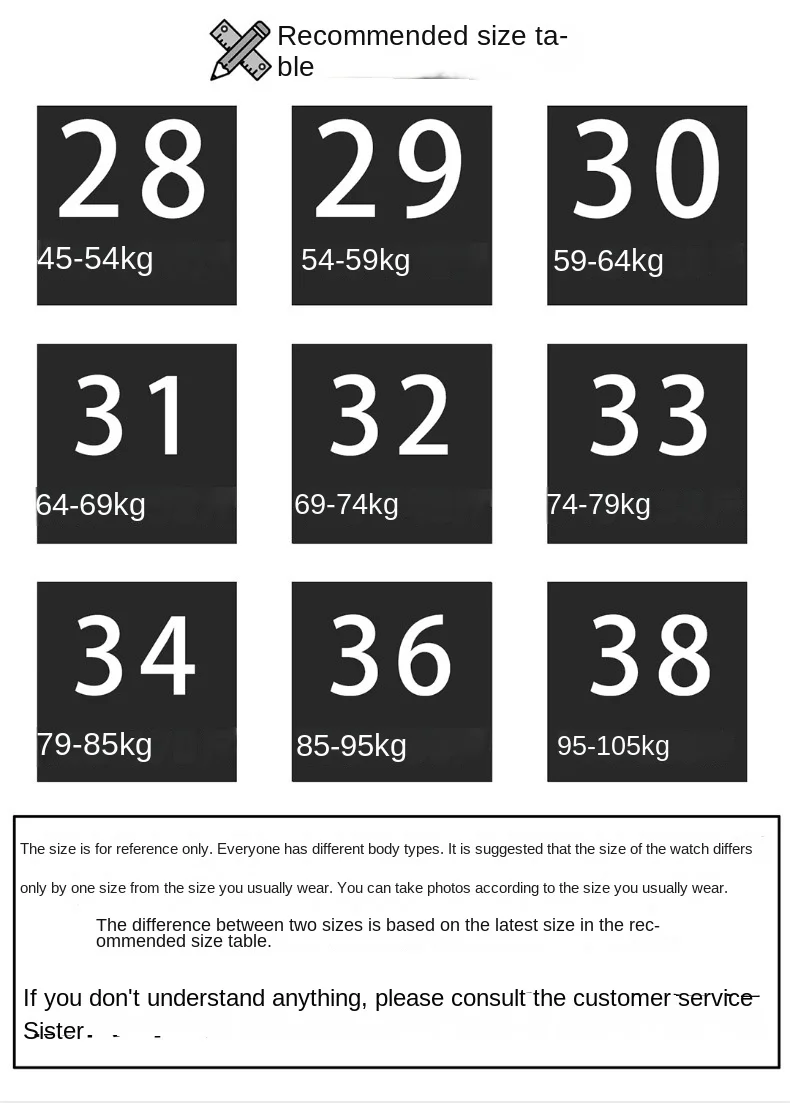 Recommended size table

28
45-54kg

29
54-59kg

30
59-64kg

31
64-69kg

32
69-74kg

33
74-79kg

34
79-85kg

36
85-95kg

38
95-105kg

The size is for reference only. Everyone has different body types. It is suggested that the size of the watch differs only by one size from the size you usually wear. You can take photos according to the size you usually wear.

The difference between two sizes is based on the latest size in the recommended size table.

If you don't understand anything, please consult the customer service Sister.